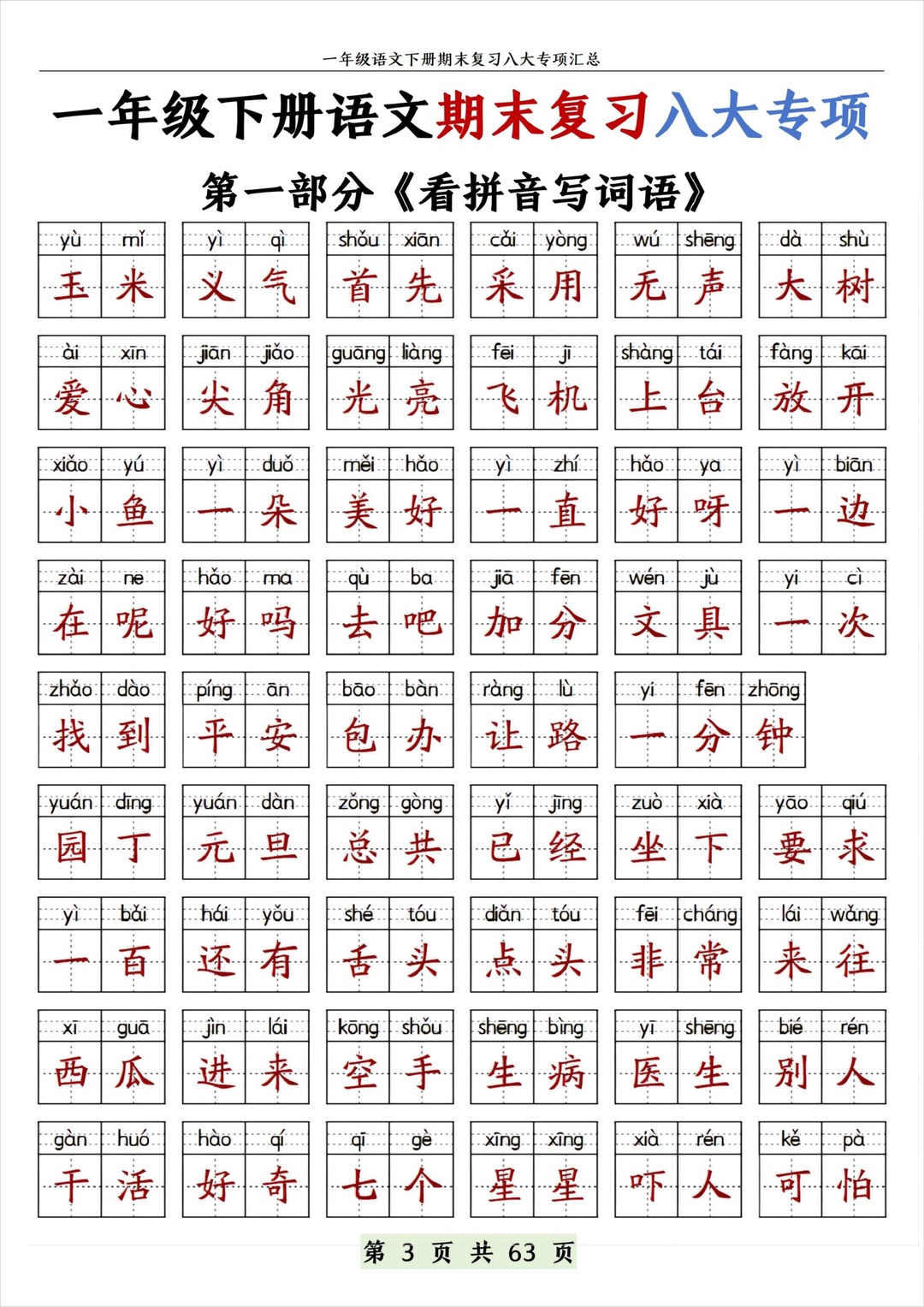 一年级语文下册期末复习八大专项汇总

一年级下册语文期末复习八大专项

第一部分《看拼音写词语》

yù mǐ 玉米　yì qì 义气　shǒu xiān 首先　cǎi yòng 采用　wú shēng 无声　dà shù 大树

ài xīn 爱心　jiān jiǎo 尖角　guāng liàng 光亮　fēi jī 飞机　shàng tái 上台　fàng kāi 放开

xiǎo yú 小鱼　yì duǒ 一朵　měi hǎo 美好　yì zhí 一直　hǎo ya 好呀　yì biān 一边

zài ne 在呢　hǎo ma 好吗　qù ba 去吧　jiā fēn 加分　wén jù 文具　yí cì 一次

zhǎo dào 找到　píng ān 平安　bāo bàn 包办　ràng lù 让路　yì fēn zhōng 一分钟

yuán dīng 园丁　yuán dàn 元旦　zǒng gòng 总共　yǐ jīng 已经　zuò xià 坐下　yāo qiú 要求

yì bǎi 一百　hái yǒu 还有　shé tóu 舌头　diǎn tóu 点头　fēi cháng 非常　lái wǎng 来往

xī guā 西瓜　jìn lái 进来　kōng shǒu 空手　shēng bìng 生病　yī shēng 医生　bié rén 别人

gàn huó 干活　hào qí 好奇　qī gè 七个　xīng xīng 星星　xià rén 吓人　kě pà 可怕

第 3 页 共 63 页